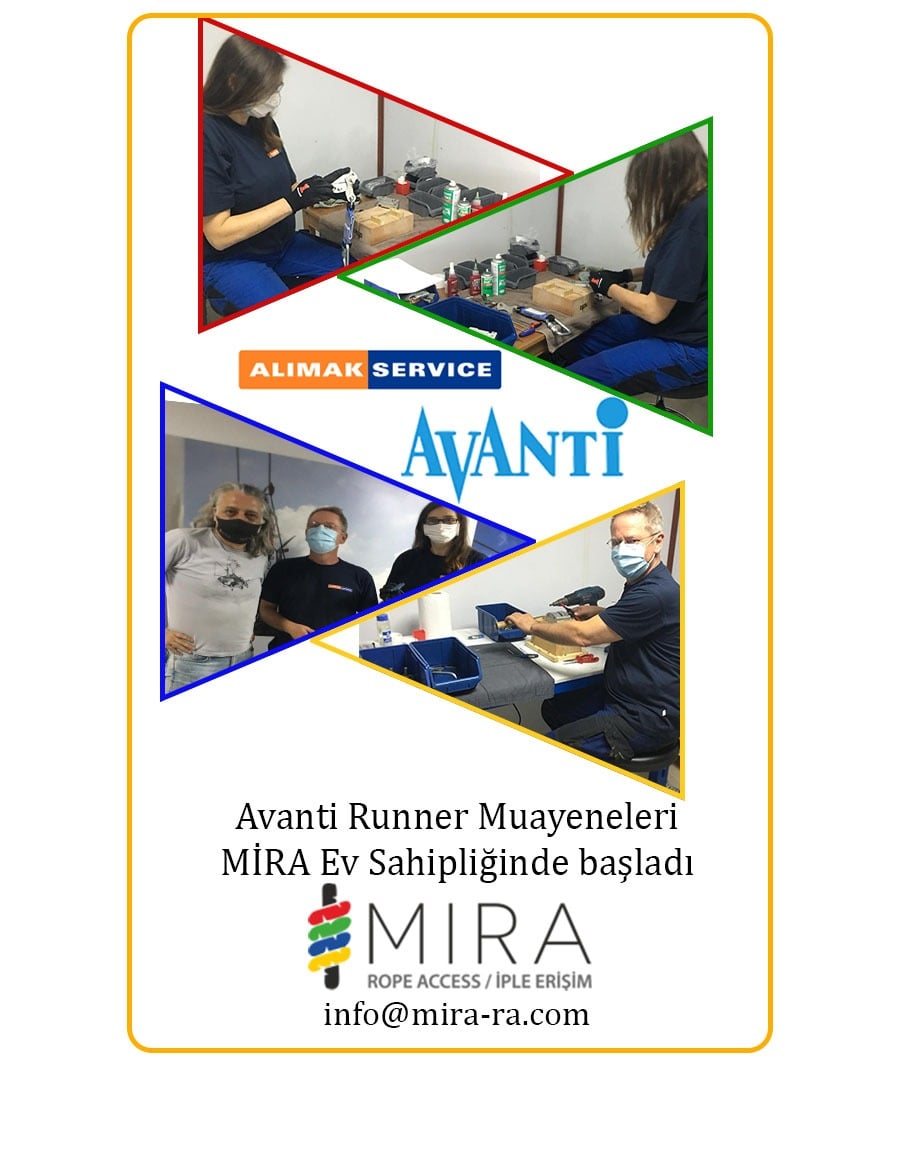 ALIMAK SERVICE

AVANTI

Avanti Runner Muayeneleri
MİRA Ev Sahipliğinde başladı

MIRA
ROPE ACCESS / İPLE ERİŞİM

info@mira-ra.com